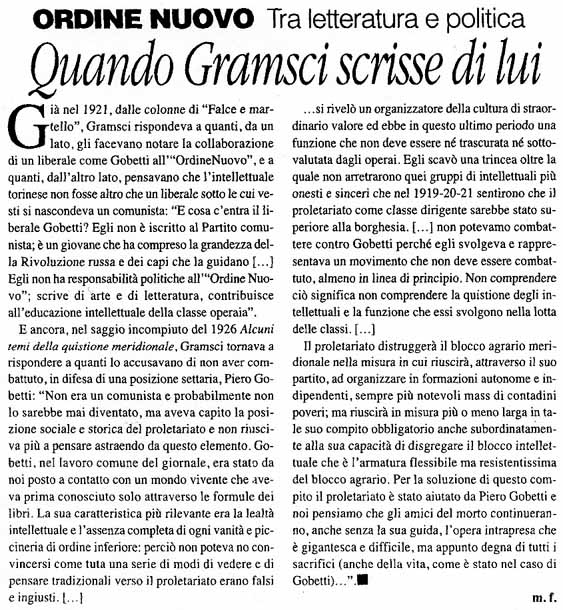 ORDINE NUOVO Tra letteratura e politica

Quando Gramsci scrisse di lui

Già nel 1921, dalle colonne di "Falce e martello", Gramsci rispondeva a quanti, da un lato, gli facevano notare la collaborazione di un liberale come Gobetti all'"OrdineNuovo", e a quanti, dall'altro lato, pensavano che l'intellettuale torinese non fosse altro che un liberale sotto le cui vesti si nascondeva un comunista: "E cosa c'entra il liberale Gobetti? Egli non è iscritto al Partito comunista; è un giovane che ha compreso la grandezza della Rivoluzione russa e dei capi che la guidano [...] Egli non ha responsabilità politiche all'"Ordine Nuovo"; scrive di arte e di letteratura, contribuisce all'educazione intellettuale della classe operaia".

E ancora, nel saggio incompiuto del 1926 Alcuni temi della quistione meridionale, Gramsci tornava a rispondere a quanti lo accusavano di non aver combattuto, in difesa di una posizione settaria, Piero Gobetti: "Non era un comunista e probabilmente non lo sarebbe mai diventato, ma aveva capito la posizione sociale e storica del proletariato e non riusciva più a pensare astraendo da questo elemento. Gobetti, nel lavoro comune del giornale, era stato da noi posto a contatto con un mondo vivente che aveva prima conosciuto solo attraverso le formule dei libri. La sua caratteristica più rilevante era la lealtà intellettuale e l'assenza completa di ogni vanità e piccineria di ordine inferiore: perciò non poteva no convincersi come tuta una serie di modi di vedere e di pensare tradizionali verso il proletariato erano falsi e ingiusti. [...]

...si rivelò un organizzatore della cultura di straordinario valore ed ebbe in questo ultimo periodo una funzione che non deve essere né trascurata né sottovalutata dagli operai. Egli scavò una trincea oltre la quale non arretrarono quei gruppi di intellettuali più onesti e sinceri che nel 1919-20-21 sentirono che il proletariato come classe dirigente sarebbe stato superiore alla borghesia. [...] non potevamo combattere contro Gobetti perché egli svolgeva e rappresentava un movimento che non deve essere combattuto, almeno in linea di principio. Non comprendere ciò significa non comprendere la quistione degli intellettuali e la funzione che essi svolgono nella lotta delle classi. [...]

Il proletariato distruggerà il blocco agrario meridionale nella misura in cui riuscirà, attraverso il suo partito, ad organizzare in formazioni autonome e indipendenti, sempre più notevoli mass di contadini poveri; ma riuscirà in misura più o meno larga in tale suo compito obbligatorio anche subordinatamente alla sua capacità di disgregare il blocco intellettuale che è l'armatura flessibile ma resistentissima del blocco agrario. Per la soluzione di questo compito il proletariato è stato aiutato da Piero Gobetti e noi pensiamo che gli amici del morto continueranno, anche senza la sua guida, l'opera intrapresa che è gigantesca e difficile, ma appunto degna di tutti i sacrifici (anche della vita, come è stato nel caso di Gobetti)...".

m. f.